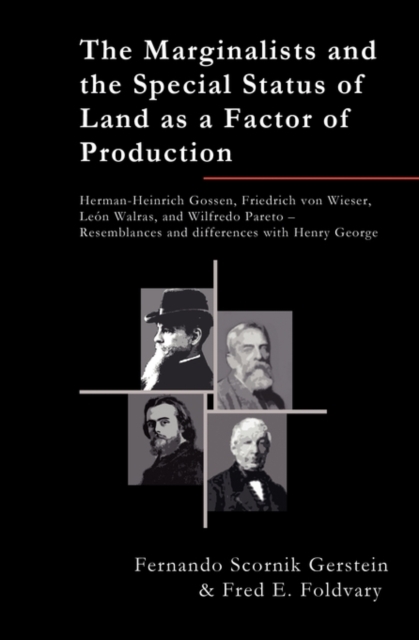 The Marginalists and the Special Status of Land as a Factor of Production

Herman-Heinrich Gossen, Friedrich von Wieser, León Walras, and Wilfredo Pareto – Resemblances and differences with Henry George

Fernando Scornik Gerstein & Fred E. Foldvary